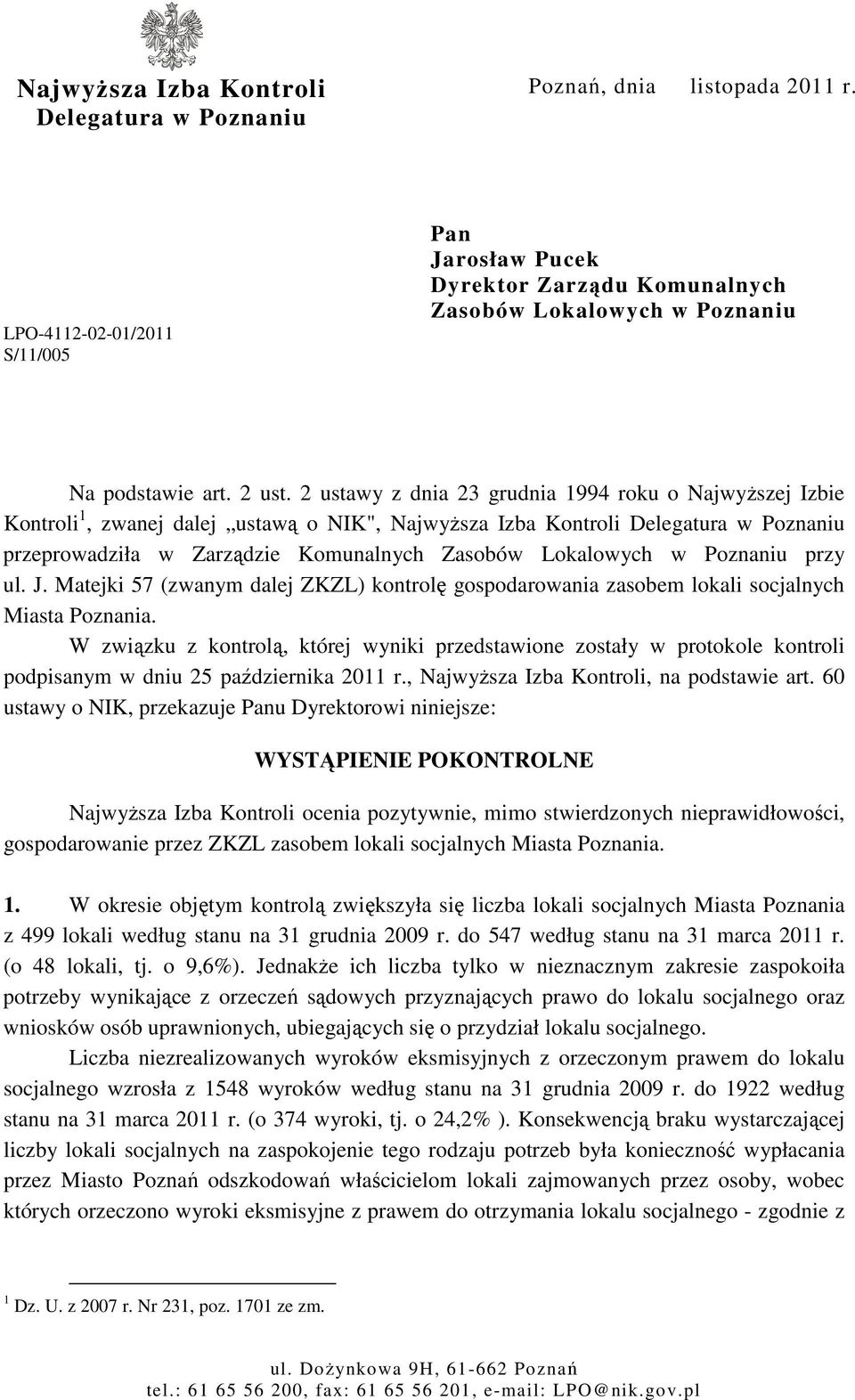 Najwyższa Izba Kontroli
Delegatura w Poznaniu

Poznań, dnia listopada 2011 r.

LPO-4112-02-01/2011
S/11/005

Pan
Jarosław Pucek
Dyrektor Zarządu Komunalnych Zasobów Lokalowych w Poznaniu

Na podstawie art. 2 ust. 2 ustawy z dnia 23 grudnia 1994 roku o Najwyższej Izbie Kontroli$^1$, zwanej dalej „ustawą o NIK", Najwyższa Izba Kontroli Delegatura w Poznaniu przeprowadziła w Zarządzie Komunalnych Zasobów Lokalowych w Poznaniu przy ul. J. Matejki 57 (zwanym dalej ZKZL) kontrolę gospodarowania zasobem lokali socjalnych Miasta Poznania.

W związku z kontrolą, której wyniki przedstawione zostały w protokole kontroli podpisanym w dniu 25 października 2011 r., Najwyższa Izba Kontroli, na podstawie art. 60 ustawy o NIK, przekazuje Panu Dyrektorowi niniejsze:

WYSTĄPIENIE POKONTROLNE

Najwyższa Izba Kontroli ocenia pozytywnie, mimo stwierdzonych nieprawidłowości, gospodarowanie przez ZKZL zasobem lokali socjalnych Miasta Poznania.

1. W okresie objętym kontrolą zwiększyła się liczba lokali socjalnych Miasta Poznania z 499 lokali według stanu na 31 grudnia 2009 r. do 547 według stanu na 31 marca 2011 r. (o 48 lokali, tj. o 9,6%). Jednakże ich liczba tylko w nieznacznym zakresie zaspokoiła potrzeby wynikające z orzeczeń sądowych przyznających prawo do lokalu socjalnego oraz wniosków osób uprawnionych, ubiegających się o przydział lokalu socjalnego.

Liczba niezrealizowanych wyroków eksmisyjnych z orzeczonym prawem do lokalu socjalnego wzrosła z 1548 wyroków według stanu na 31 grudnia 2009 r. do 1922 według stanu na 31 marca 2011 r. (o 374 wyroki, tj. o 24,2% ). Konsekwencją braku wystarczającej liczby lokali socjalnych na zaspokojenie tego rodzaju potrzeb była konieczność wypłacania przez Miasto Poznań odszkodowań właścicielom lokali zajmowanych przez osoby, wobec których orzeczono wyroki eksmisyjne z prawem do otrzymania lokalu socjalnego - zgodnie z

$^1$ Dz. U. z 2007 r. Nr 231, poz. 1701 ze zm.

ul. Dożynkowa 9H, 61-662 Poznań
tel.: 61 65 56 200, fax: 61 65 56 201, e-mail: LPO@nik.gov.pl